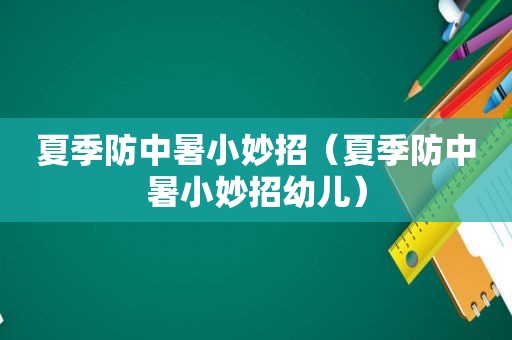 夏季防中暑小妙招（夏季防中暑小妙招幼儿）